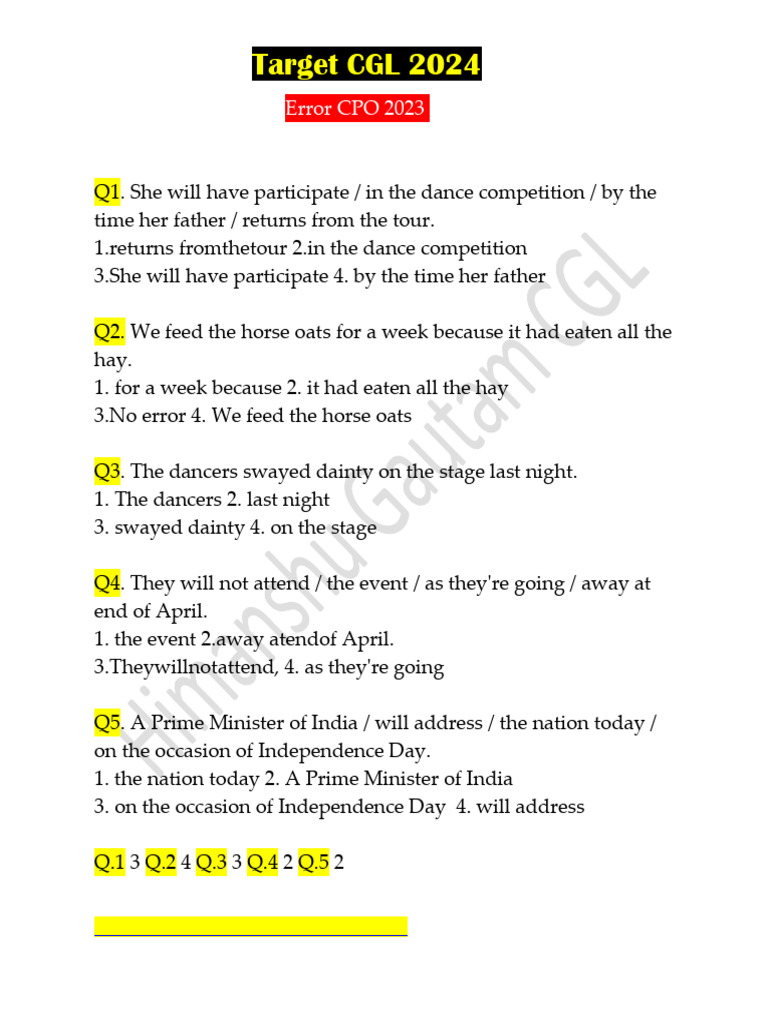 Target CGL 2024

Error CPO 2023

Q1. She will have participate / in the dance competition / by the time her father / returns from the tour.
1.returns fromthetour 2.in the dance competition
3.She will have participate 4. by the time her father

Q2. We feed the horse oats for a week because it had eaten all the hay.
1. for a week because 2. it had eaten all the hay
3.No error 4. We feed the horse oats

Q3. The dancers swayed dainty on the stage last night.
1. The dancers 2. last night
3. swayed dainty 4. on the stage

Q4. They will not attend / the event / as they're going / away at end of April.
1. the event 2.away atendof April.
3.Theywillnotattend, 4. as they're going

Q5. A Prime Minister of India / will address / the nation today / on the occasion of Independence Day.
1. the nation today 2. A Prime Minister of India
3. on the occasion of Independence Day 4. will address

Q.1 3 Q.2 4 Q.3 3 Q.4 2 Q.5 2

Himanshu Gautam CGL